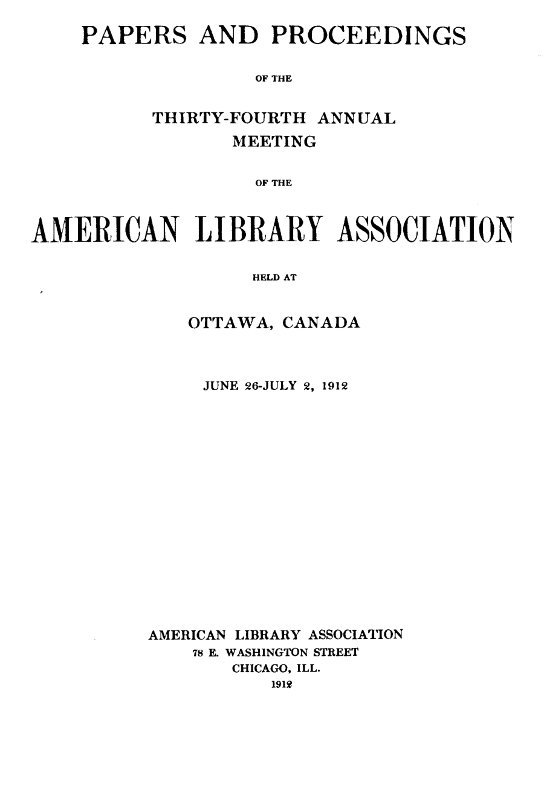 PAPERS AND PROCEEDINGS

OF THE

THIRTY-FOURTH ANNUAL MEETING

OF THE

AMERICAN LIBRARY ASSOCIATION

HELD AT

OTTAWA, CANADA

JUNE 26-JULY 2, 1912

AMERICAN LIBRARY ASSOCIATION
78 E. WASHINGTON STREET
CHICAGO, ILL.
1912